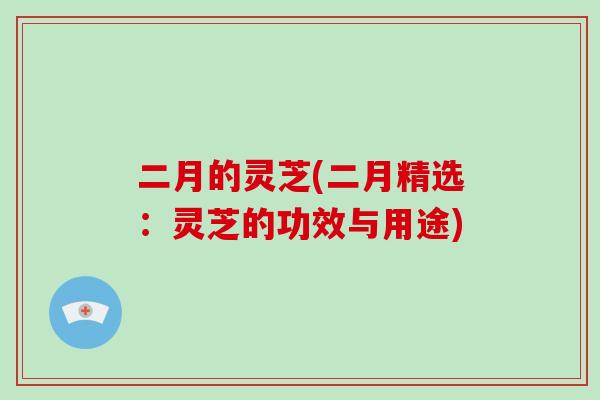 二月的灵芝(二月精选：灵芝的功效与用途)